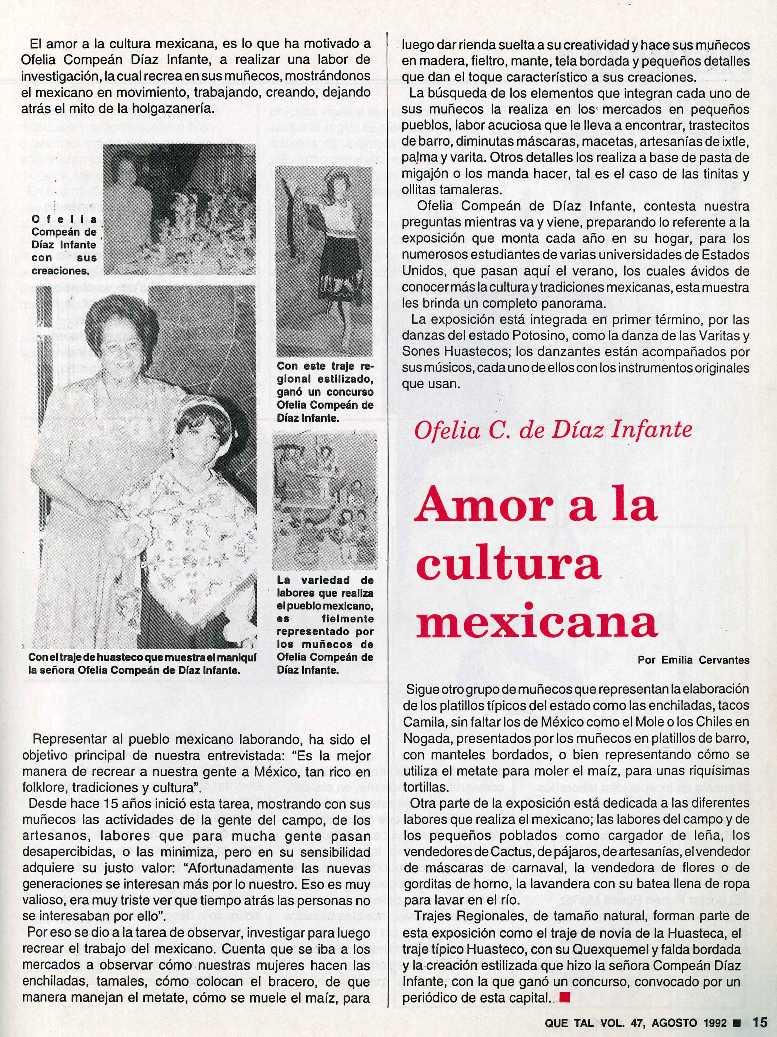 El amor a la cultura mexicana, es lo que ha motivado a Ofelia Compeán Díaz Infante, a realizar una labor de investigación, la cual recrea en sus muñecos, mostrándonos el mexicano en movimiento, trabajando, creando, dejando atrás el mito de la holgazanería.

Ofelia Compeán de Díaz Infante con sus creaciones.

Con este traje regional estilizado, ganó un concurso Ofelia Compeán de Díaz Infante.

La variedad de labores que realiza el pueblo mexicano, es fielmente representado por los muñecos de Ofelia Compeán de Díaz Infante.

Con el traje de huasteco que muestra el maniquí la señora Ofelia Compeán de Díaz Infante.

Representar al pueblo mexicano laborando, ha sido el objetivo principal de nuestra entrevistada: "Es la mejor manera de recrear a nuestra gente a México, tan rico en folklore, tradiciones y cultura".

Desde hace 15 años inició esta tarea, mostrando con sus muñecos las actividades de la gente del campo, de los artesanos, labores que para mucha gente pasan desapercibidas, o las minimiza, pero en su sensibilidad adquiere su justo valor: "Afortunadamente las nuevas generaciones se interesan más por lo nuestro. Eso es muy valioso, era muy triste ver que tiempo atrás las personas no se interesaban por ello".

Por eso se dio a la tarea de observar, investigar para luego recrear el trabajo del mexicano. Cuenta que se iba a los mercados a observar cómo nuestras mujeres hacen las enchiladas, tamales, cómo colocan el bracero, de que manera manejan el metate, cómo se muele el maíz, para luego dar rienda suelta a su creatividad y hace sus muñecos en madera, fieltro, mante, tela bordada y pequeños detalles que dan el toque característico a sus creaciones.

La búsqueda de los elementos que integran cada uno de sus muñecos la realiza en los mercados en pequeños pueblos, labor acuciosa que le lleva a encontrar, trastecitos de barro, diminutas máscaras, macetas, artesanías de ixtle, palma y varita. Otros detalles los realiza a base de pasta de migajón o los manda hacer, tal es el caso de las tinitas y ollitas tamaleras.

Ofelia Compeán de Díaz Infante, contesta nuestra preguntas mientras va y viene, preparando lo referente a la exposición que monta cada año en su hogar, para los numerosos estudiantes de varias universidades de Estados Unidos, que pasan aquí el verano, los cuales ávidos de conocer más la cultura y tradiciones mexicanas, esta muestra les brinda un completo panorama.

La exposición está integrada en primer término, por las danzas del estado Potosino, como la danza de las Varitas y Sones Huastecos; los danzantes están acompañados por sus músicos, cada uno de ellos con los instrumentos originales que usan.

Ofelia C. de Díaz Infante

Amor a la cultura mexicana

Por Emilia Cervantes

Sigue otro grupo de muñecos que representan la elaboración de los platillos típicos del estado como las enchiladas, tacos Camila, sin faltar los de México como el Mole o los Chiles en Nogada, presentados por los muñecos en platillos de barro, con manteles bordados, o bien representando cómo se utiliza el metate para moler el maíz, para unas riquísimas tortillas.

Otra parte de la exposición está dedicada a las diferentes labores que realiza el mexicano; las labores del campo y de los pequeños poblados como cargador de leña, los vendedores de Cactus, de pájaros, de artesanías, el vendedor de máscaras de carnaval, la vendedora de flores o de gorditas de horno, la lavandera con su batea llena de ropa para lavar en el río.

Trajes Regionales, de tamaño natural, forman parte de esta exposición como el traje de novia de la Huasteca, el traje típico Huasteco, con su Quexquemel y falda bordada y la creación estilizada que hizo la señora Compeán Díaz Infante, con la que ganó un concurso, convocado por un periódico de esta capital. ■

QUE TAL VOL. 47, AGOSTO 1992 ■ 15